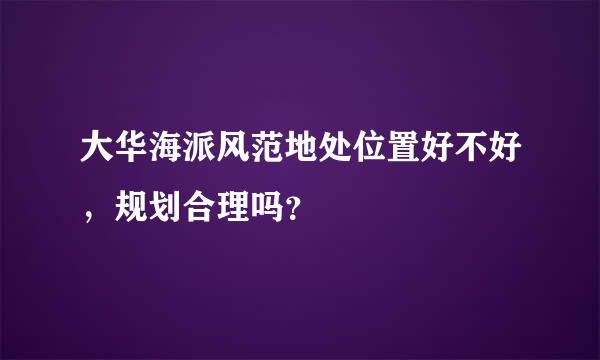 大华海派风范地处位置好不好，规划合理吗？